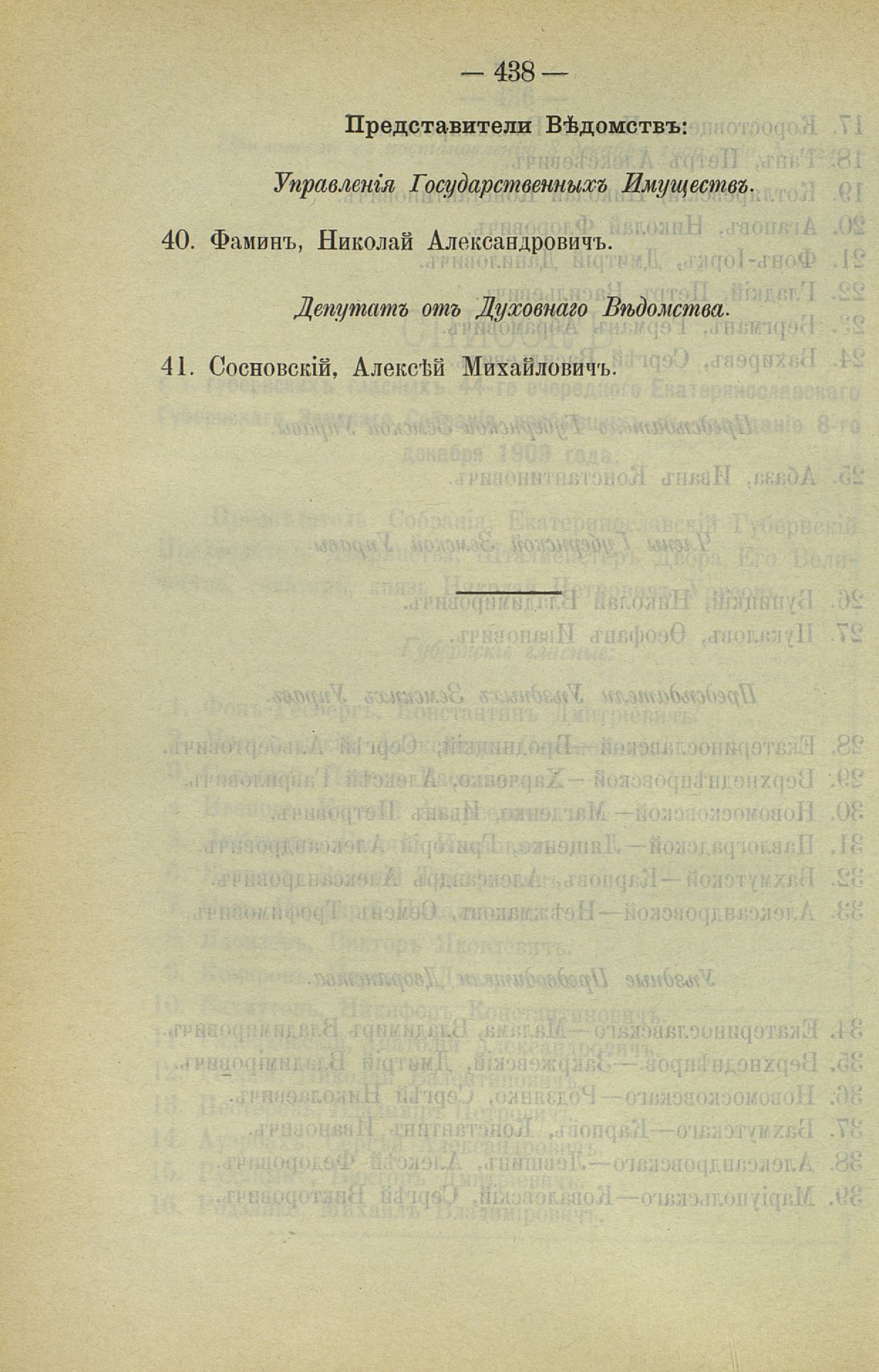 — 438 —

Представители Вѣдомствъ:

Управленія Государственныхъ Имуществъ.

40. Фаминъ, Николай Александровичъ.

Депутатъ отъ Духовнаго Вѣдомства.

41. Сосновскій, Алексѣй Михайловичъ.